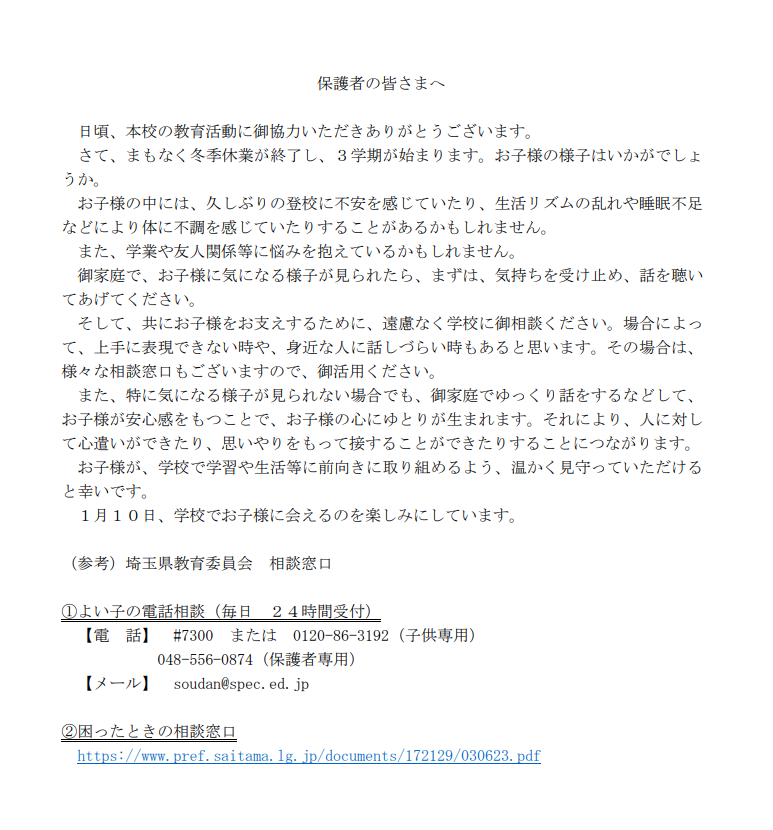 保護者の皆さまへ

日頃、本校の教育活動に御協力いただきありがとうございます。

さて、まもなく冬季休業が終了し、３学期が始まります。お子様の様子はいかがでしょうか。

お子様の中には、久しぶりの登校に不安を感じていたり、生活リズムの乱れや睡眠不足などにより体に不調を感じていたりすることがあるかもしれません。

また、学業や友人関係等に悩みを抱えているかもしれません。

御家庭で、お子様に気になる様子が見られたら、まずは、気持ちを受け止め、話を聴いてあげてください。

そして、共にお子様をお支えするために、遠慮なく学校に御相談ください。場合によって、上手に表現できない時や、身近な人に話しづらい時もあると思います。その場合は、様々な相談窓口もございますので、御活用ください。

また、特に気になる様子が見られない場合でも、御家庭でゆっくり話をするなどして、お子様が安心感をもつことで、お子様の心にゆとりが生まれます。それにより、人に対して心遣いができたり、思いやりをもって接することができたりすることにつながります。

お子様が、学校で学習や生活等に前向きに取り組めるよう、温かく見守っていただけると幸いです。

１月１０日、学校でお子様に会えるのを楽しみにしています。

（参考）埼玉県教育委員会　相談窓口

①よい子の電話相談（毎日　２４時間受付）

【電　話】　#7300　または　0120-86-3192（子供専用）
048-556-0874（保護者専用）

【メール】　soudan@spec.ed.jp

②困ったときの相談窓口

https://www.pref.saitama.lg.jp/documents/172129/030623.pdf